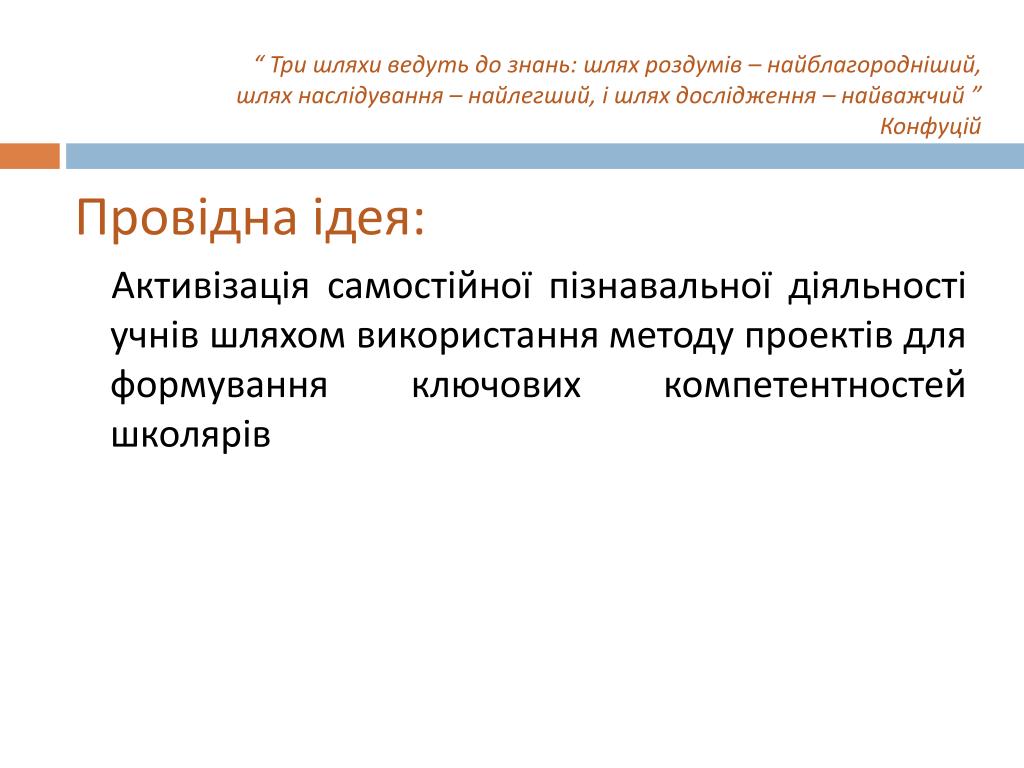 “ Три шляхи ведуть до знань: шлях роздумів – найблагородніший, шлях наслідування – найлегший, і шлях дослідження – найважчий ”
Конфуцій

Провідна ідея:

Активізація самостійної пізнавальної діяльності учнів шляхом використання методу проектів для формування ключових компетентностей школярів